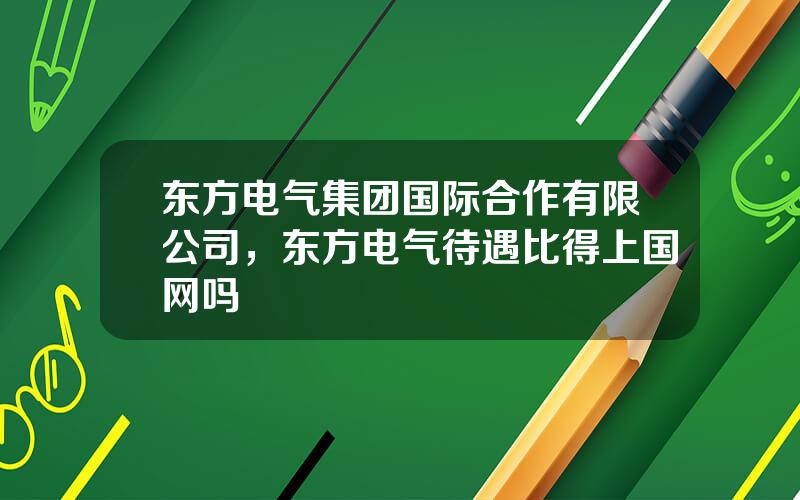 东方电气集团国际合作有限公司，东方电气待遇比得上国网吗